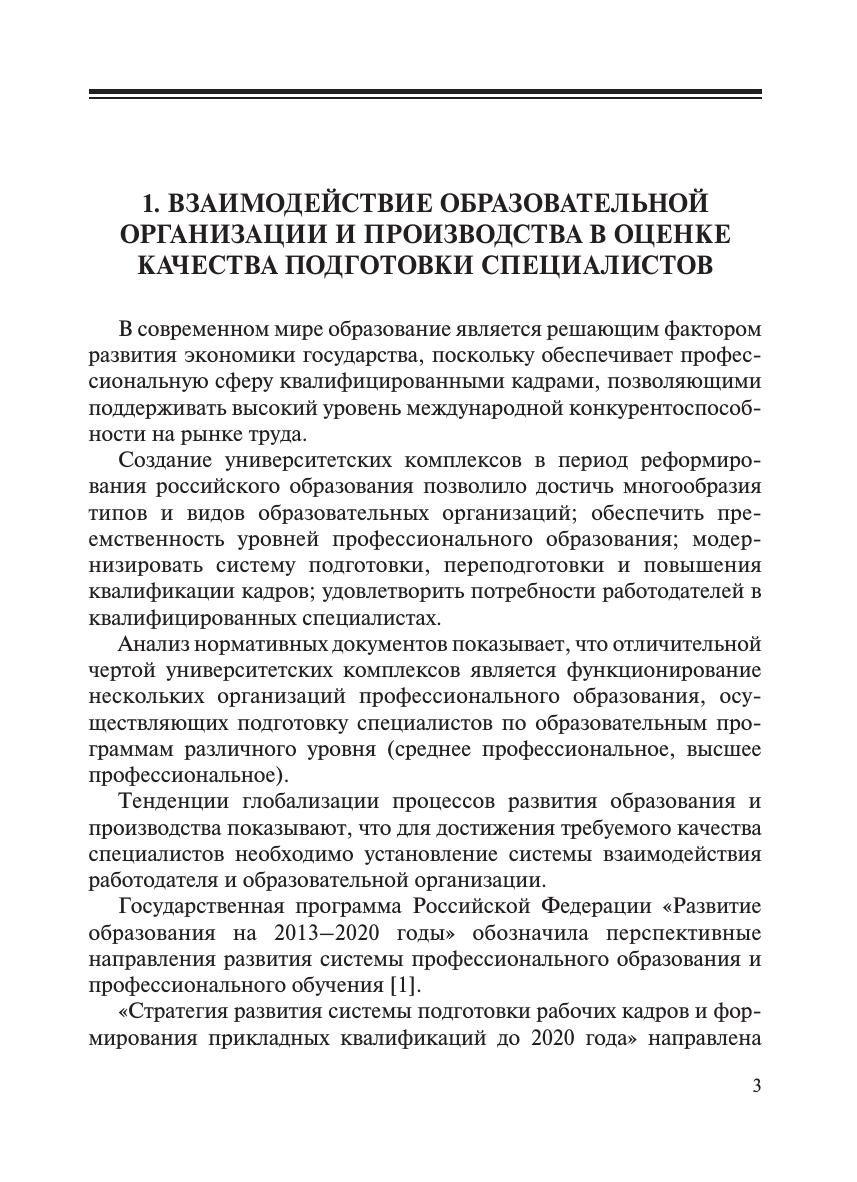 1. ВЗАИМОДЕЙСТВИЕ ОБРАЗОВАТЕЛЬНОЙ ОРГАНИЗАЦИИ И ПРОИЗВОДСТВА В ОЦЕНКЕ КАЧЕСТВА ПОДГОТОВКИ СПЕЦИАЛИСТОВ

В современном мире образование является решающим фактором развития экономики государства, поскольку обеспечивает профессиональную сферу квалифицированными кадрами, позволяющими поддерживать высокий уровень международной конкурентоспособности на рынке труда.

Создание университетских комплексов в период реформирования российского образования позволило достичь многообразия типов и видов образовательных организаций; обеспечить преемственность уровней профессионального образования; модернизировать систему подготовки, переподготовки и повышения квалификации кадров; удовлетворить потребности работодателей в квалифицированных специалистах.

Анализ нормативных документов показывает, что отличительной чертой университетских комплексов является функционирование нескольких организаций профессионального образования, осуществляющих подготовку специалистов по образовательным программам различного уровня (среднее профессиональное, высшее профессиональное).

Тенденции глобализации процессов развития образования и производства показывают, что для достижения требуемого качества специалистов необходимо установление системы взаимодействия работодателя и образовательной организации.

Государственная программа Российской Федерации «Развитие образования на 2013–2020 годы» обозначила перспективные направления развития системы профессионального образования и профессионального обучения [1].

«Стратегия развития системы подготовки рабочих кадров и формирования прикладных квалификаций до 2020 года» направлена

3